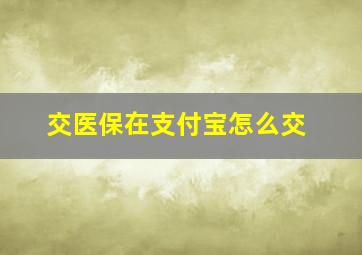 交医保在支付宝怎么交